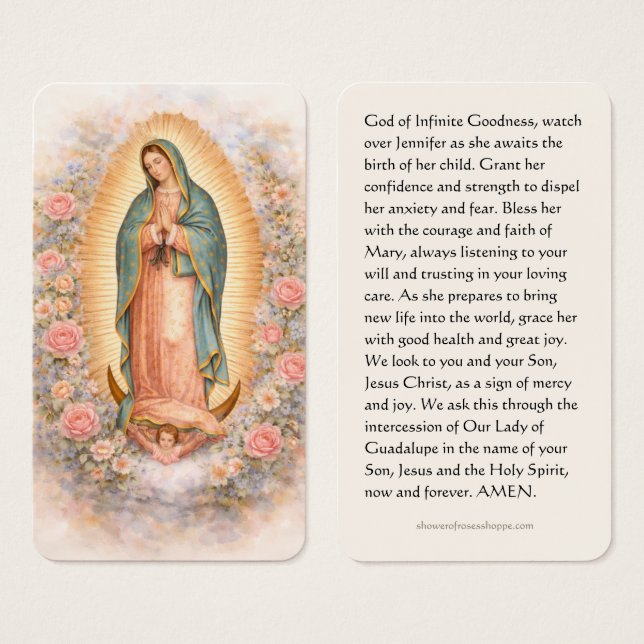 God of Infinite Goodness, watch over Jennifer as she awaits the birth of her child. Grant her confidence and strength to dispel her anxiety and fear. Bless her with the courage and faith of Mary, always listening to your will and trusting in your loving care. As she prepares to bring new life into the world, grace her with good health and great joy. We look to you and your Son, Jesus Christ, as a sign of mercy and joy. We ask this through the intercession of Our Lady of Guadalupe in the name of your Son, Jesus and the Holy Spirit, now and forever. AMEN.

showerofrosesshoppe.com